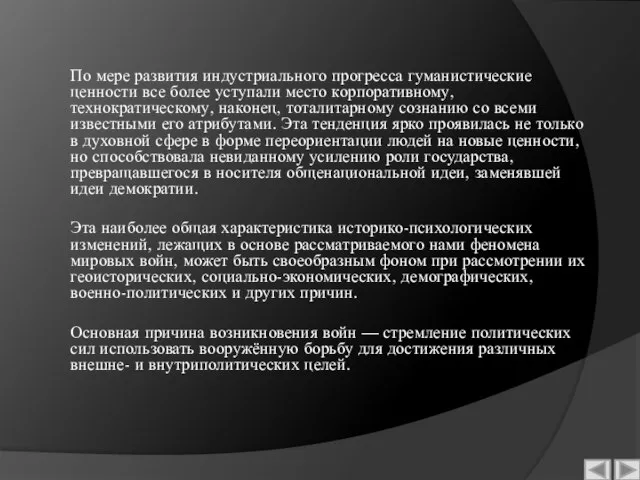 По мере развития индустриального прогресса гуманистические ценности все более уступали место корпоративному, технократическому, наконец, тоталитарному сознанию со всеми известными его атрибутами. Эта тенденция ярко проявилась не только в духовной сфере в форме переориентации людей на новые ценности, но способствовала невиданному усилению роли государства, превращавшегося в носителя общенациональной идеи, заменявшей идеи демократии.

Эта наиболее общая характеристика историко-психологических изменений, лежащих в основе рассматриваемого нами феномена мировых войн, может быть своеобразным фоном при рассмотрении их геоисторических, социально-экономических, демографических, военно-политических и других причин.

Основная причина возникновения войн — стремление политических сил использовать вооружённую борьбу для достижения различных внешне- и внутриполитических целей.